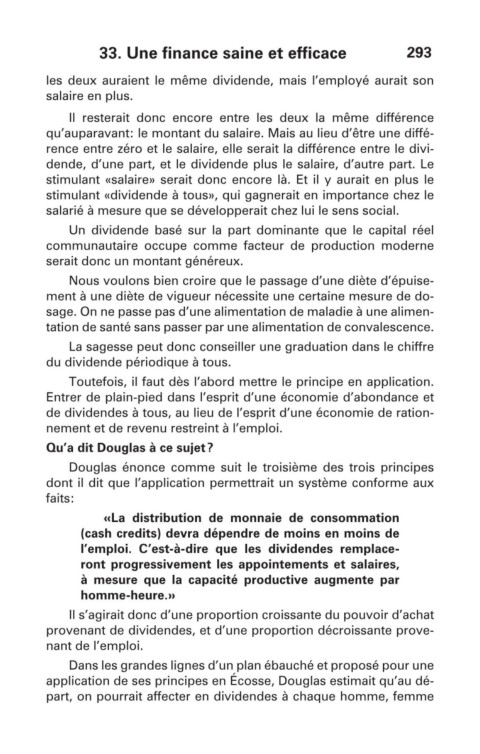 33. Une finance saine et efficace 293

les deux auraient le même dividende, mais l'employé aurait son salaire en plus.

Il resterait donc encore entre les deux la même différence qu'auparavant: le montant du salaire. Mais au lieu d'être une différence entre zéro et le salaire, elle serait la différence entre le dividende, d'une part, et le dividende plus le salaire, d'autre part. Le stimulant «salaire» serait donc encore là. Et il y aurait en plus le stimulant «dividende à tous», qui gagnerait en importance chez le salarié à mesure que se développerait chez lui le sens social.

Un dividende basé sur la part dominante que le capital réel communautaire occupe comme facteur de production moderne serait donc un montant généreux.

Nous voulons bien croire que le passage d'une diète d'épuisement à une diète de vigueur nécessite une certaine mesure de dosage. On ne passe pas d'une alimentation de maladie à une alimentation de santé sans passer par une alimentation de convalescence.

La sagesse peut donc conseiller une graduation dans le chiffre du dividende périodique à tous.

Toutefois, il faut dès l'abord mettre le principe en application. Entrer de plain-pied dans l'esprit d'une économie d'abondance et de dividendes à tous, au lieu de l'esprit d'une économie de rationnement et de revenu restreint à l'emploi.

Qu'a dit Douglas à ce sujet?

Douglas énonce comme suit le troisième des trois principes dont il dit que l'application permettrait un système conforme aux faits:

«La distribution de monnaie de consommation (cash credits) devra dépendre de moins en moins de l'emploi. C'est-à-dire que les dividendes remplaceront progressivement les appointements et salaires, à mesure que la capacité productive augmente par homme-heure.»

Il s'agirait donc d'une proportion croissante du pouvoir d'achat provenant de dividendes, et d'une proportion décroissante provenant de l'emploi.

Dans les grandes lignes d'un plan ébauché et proposé pour une application de ses principes en Écosse, Douglas estimait qu'au départ, on pourrait affecter en dividendes à chaque homme, femme